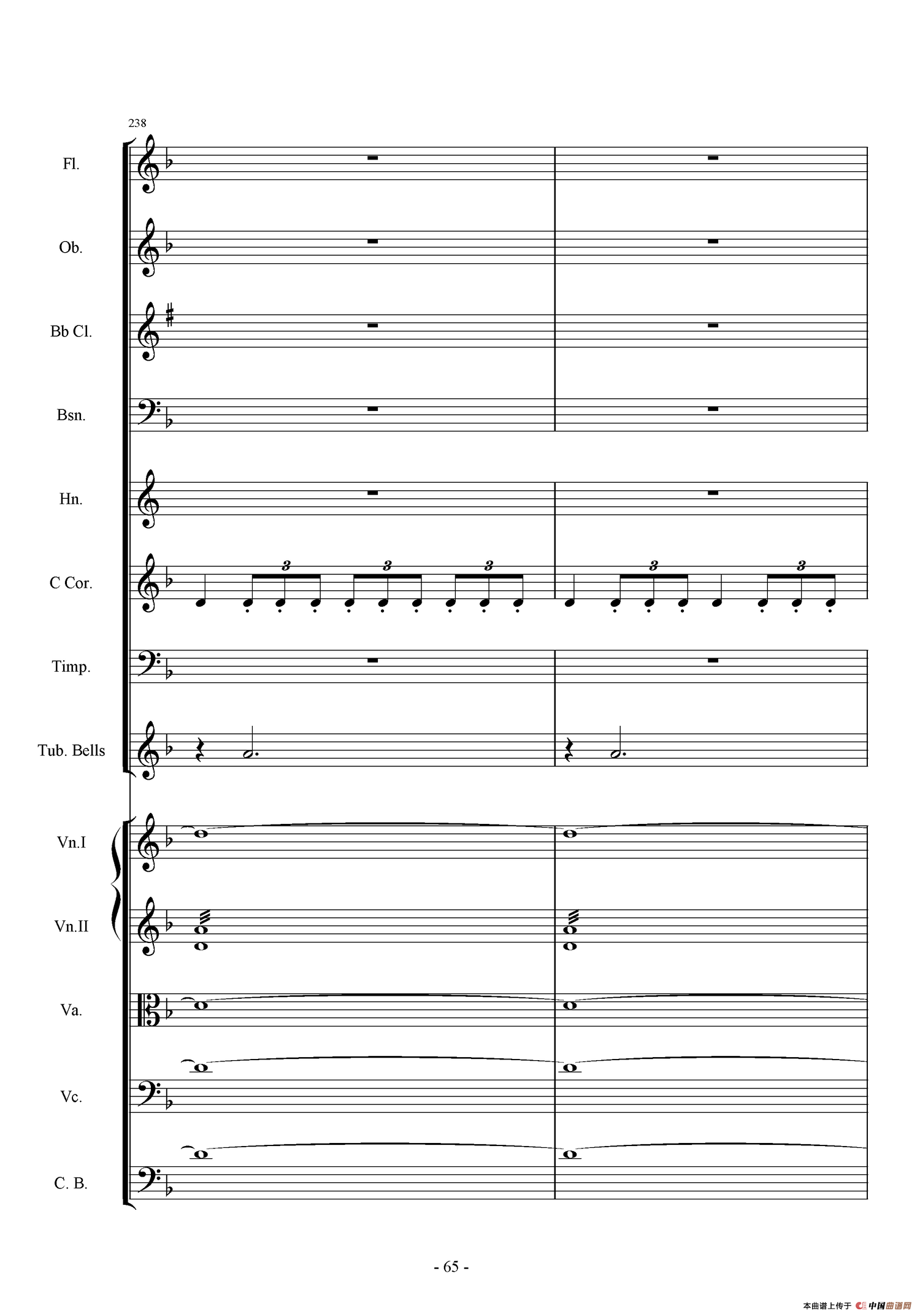 238

Fl.

Ob.

Bb Cl.

Bsn.

Hn.

C Cor.

3 3 3 3 3

Timp.

Tub. Bells

Vn.I

Vn.II

Va.

Vc.

C. B.

- 65 -

本曲谱上传于 中国曲谱网